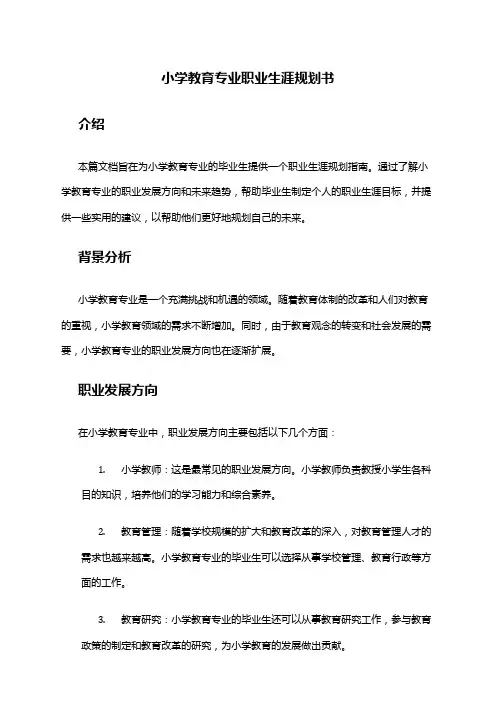 小学教育专业职业生涯规划书

介绍

本篇文档旨在为小学教育专业的毕业生提供一个职业生涯规划指南。通过了解小学教育专业的职业发展方向和未来趋势，帮助毕业生制定个人的职业生涯目标，并提供一些实用的建议，以帮助他们更好地规划自己的未来。

背景分析

小学教育专业是一个充满挑战和机遇的领域。随着教育体制的改革和人们对教育的重视，小学教育领域的需求不断增加。同时，由于教育观念的转变和社会发展的需要，小学教育专业的职业发展方向也在逐渐扩展。

职业发展方向

在小学教育专业中，职业发展方向主要包括以下几个方面：

1. 小学教师：这是最常见的职业发展方向。小学教师负责教授小学生各科目的知识，培养他们的学习能力和综合素养。

2. 教育管理：随着学校规模的扩大和教育改革的深入，对教育管理人才的需求也越来越高。小学教育专业的毕业生可以选择从事学校管理、教育行政等方面的工作。

3. 教育研究：小学教育专业的毕业生还可以从事教育研究工作，参与教育政策的制定和教育改革的研究，为小学教育的发展做出贡献。